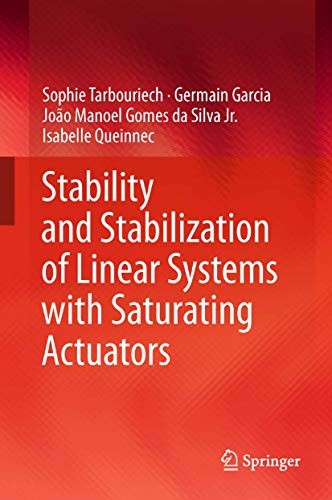 Sophie Tarbouriech · Germain Garcia
João Manoel Gomes da Silva Jr.
Isabelle Queinnec

Stability and Stabilization of Linear Systems with Saturating Actuators

Springer